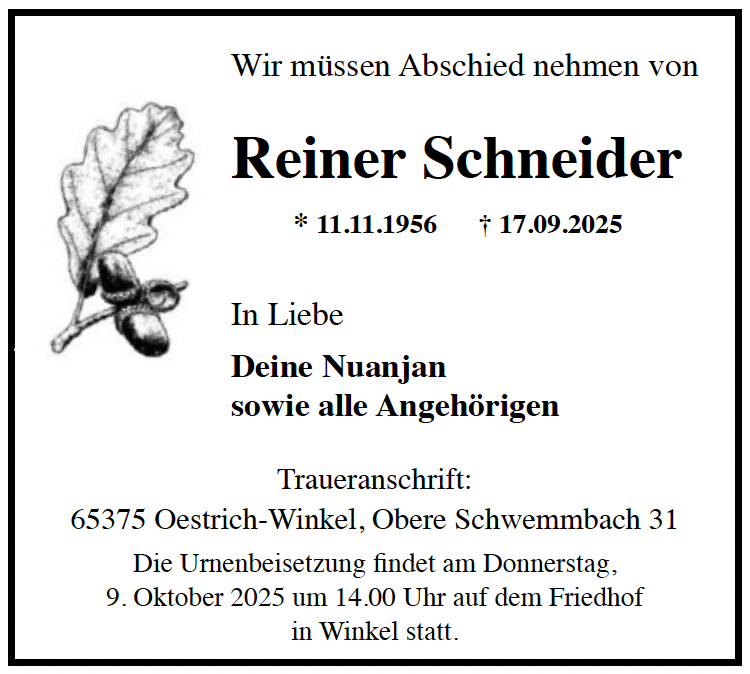 Wir müssen Abschied nehmen von

Reiner Schneider

* 11.11.1956    † 17.09.2025

In Liebe

Deine Nuanjan
sowie alle Angehörigen

Traueranschrift:
65375 Oestrich-Winkel, Obere Schwemmbach 31

Die Urnenbeisetzung findet am Donnerstag, 9. Oktober 2025 um 14.00 Uhr auf dem Friedhof in Winkel statt.